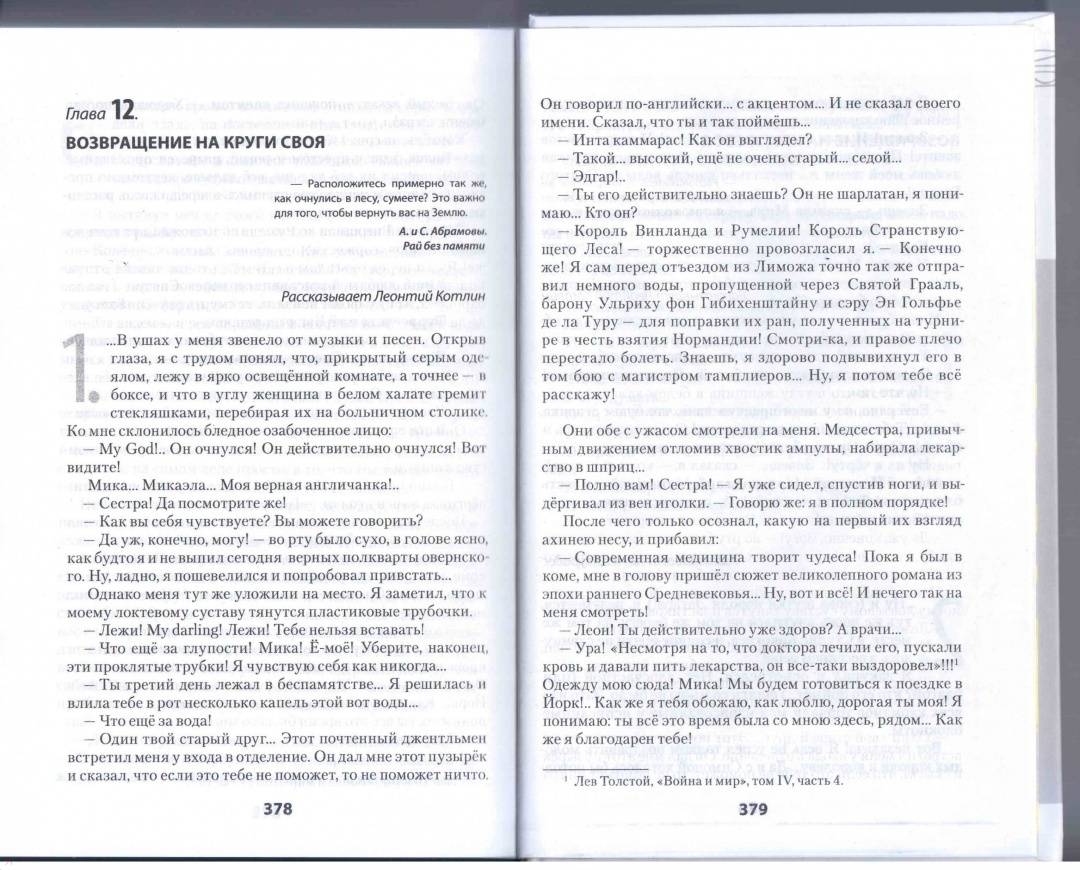 Глава 12.

ВОЗВРАЩЕНИЕ НА КРУГИ СВОЯ

— Расположитесь примерно так же, как очнулись в лесу, сумеете? Это важно для того, чтобы вернуть вас на Землю.

А. и С. Абрамовы. Рай без памяти

Рассказывает Леонтий Котлин

1. ...В ушах у меня звенело от музыки и песен. Открыв глаза, я с трудом понял, что, прикрытый серым одеялом, лежу в ярко освещённой комнате, а точнее — в боксе, и что в углу женщина в белом халате гремит стекляшками, перебирая их на больничном столике. Ко мне склонилось бледное озабоченное лицо:

— My God!.. Он очнулся! Он действительно очнулся! Вот видите!

Мика... Микаэла... Моя верная англичанка!..

— Сестра! Да посмотрите же!

— Как вы себя чувствуете? Вы можете говорить?

— Да уж, конечно, могу! — во рту было сухо, в голове ясно, как будто я и не выпил сегодня верных полкварты овернского. Ну, ладно, я пошевелился и попробовал привстать...

Однако меня тут же уложили на место. Я заметил, что к моему локтевому суставу тянутся пластиковые трубочки.

— Лежи! My darling! Лежи! Тебе нельзя вставать!

— Что ещё за глупости! Мика! Ё-моё! Уберите, наконец, эти проклятые трубки! Я чувствую себя как никогда...

— Ты третий день лежал в беспамятстве... Я решилась и влила тебе в рот несколько капель этой вот воды...

— Что ещё за вода!

— Один твой старый друг... Этот почтенный джентльмен встретил меня у входа в отделение. Он дал мне этот пузырёк и сказал, что если это тебе не поможет, то не поможет ничто.

378

Он говорил по-английски... с акцентом... И не сказал своего имени. Сказал, что ты и так поймёшь...

— Инта каммарас! Как он выглядел?

— Такой... высокий, ещё не очень старый... седой...

— Эдгар!..

— Ты его действительно знаешь? Он не шарлатан, я понимаю... Кто он?

— Король Винланда и Румелии! Король Странствующего Леса! — торжественно провозгласил я. — Конечно же! Я сам перед отъездом из Лиможа точно так же отправил немного воды, пропущенной через Святой Грааль, барону Ульриху фон Гибихенштайну и сэру Эн Гольфье де ла Туру — для поправки их ран, полученных на турнире в честь взятия Нормандии! Смотри-ка, и правое плечо перестало болеть. Знаешь, я здорово подвывихнул его в том бою с магистром тамплиеров... Ну, я потом тебе всё расскажу!

Они обе с ужасом смотрели на меня. Медсестра, привычным движением отломив хвостик ампулы, набирала лекарство в шприц...

— Полно вам! Сестра! — Я уже сидел, спустив ноги, и выдёргивал из вен иголки. — Говорю же: я в полном порядке!

После чего только осознал, какую на первый их взгляд ахинею несу, и прибавил:

— Современная медицина творит чудеса! Пока я был в коме, мне в голову пришёл сюжет великолепного романа из эпохи раннего Средневековья... Ну, вот и всё! И нечего так на меня смотреть!

— Леон! Ты действительно уже здоров? А врачи...

— Ура! «Несмотря на то, что доктора лечили его, пускали кровь и давали пить лекарства, он все-таки выздоровел»!!!$^1$ Одежду мою сюда! Мика! Мы будем готовиться к поездке в Йорк!.. Как же я тебя обожаю, как люблю, дорогая ты моя! Я понимаю: ты всё это время была со мною здесь, рядом... Как же я благодарен тебе!

$^1$ Лев Толстой, «Война и мир», том IV, часть 4.

379